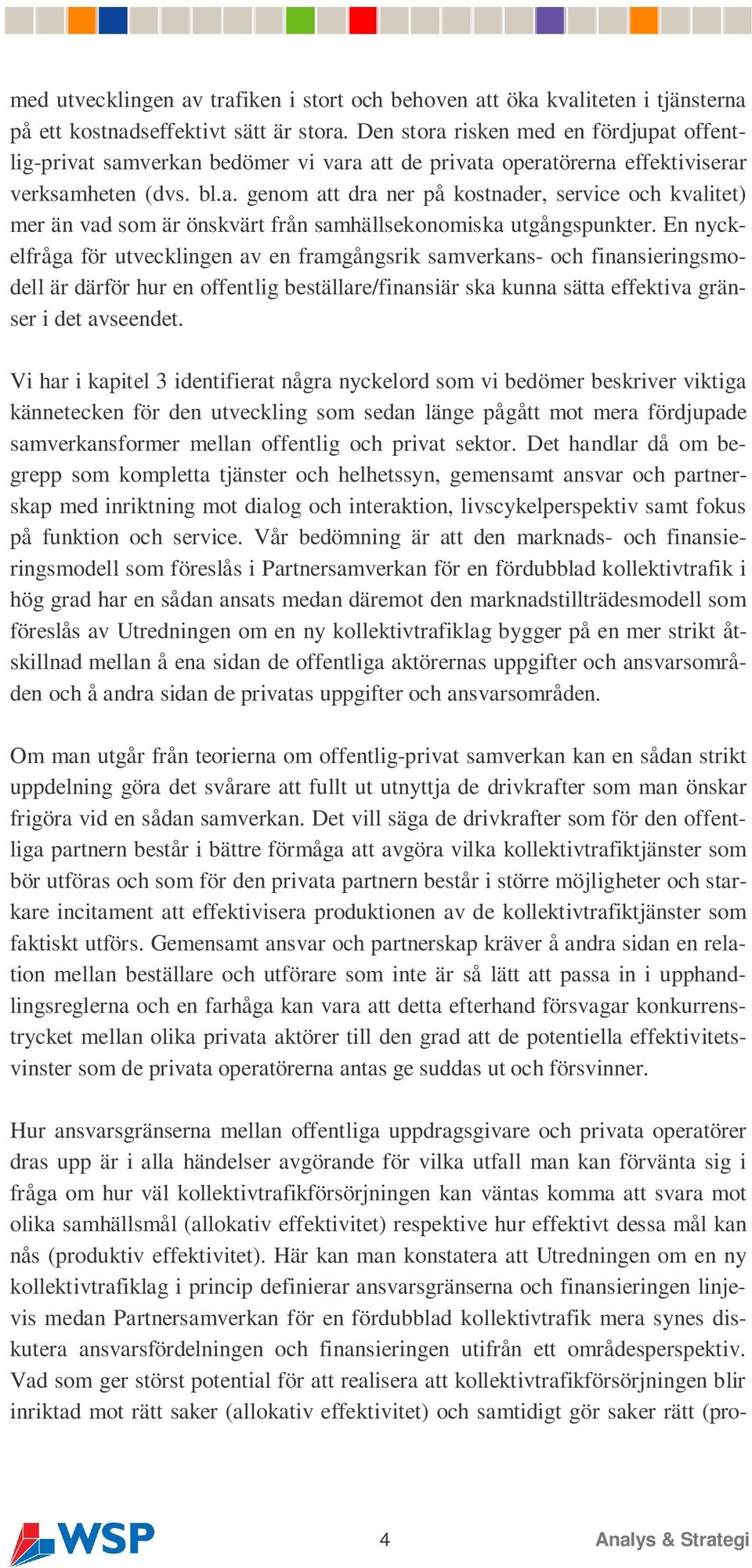 med utvecklingen av trafiken i stort och behoven att öka kvaliteten i tjänsterna på ett kostnadseffektivt sätt är stora. Den stora risken med en fördjupat offentlig-privat samverkan bedömer vi vara att de privata operatörerna effektiviserar verksamheten (dvs. bl.a. genom att dra ner på kostnader, service och kvalitet) mer än vad som är önskvärt från samhällsekonomiska utgångspunkter. En nyckelfråga för utvecklingen av en framgångsrik samverkans- och finansieringsmodell är därför hur en offentlig beställare/finansiär ska kunna sätta effektiva gränser i det avseendet.

Vi har i kapitel 3 identifierat några nyckelord som vi bedömer beskriver viktiga kännetecken för den utveckling som sedan länge pågått mot mera fördjupade samverkansformer mellan offentlig och privat sektor. Det handlar då om begrepp som kompletta tjänster och helhetssyn, gemensamt ansvar och partnerskap med inriktning mot dialog och interaktion, livscykelperspektiv samt fokus på funktion och service. Vår bedömning är att den marknads- och finansieringsmodell som föreslås i Partnersamverkan för en fördubblad kollektivtrafik i hög grad har en sådan ansats medan däremot den marknadstillträdesmodell som föreslås av Utredningen om en ny kollektivtrafiklag bygger på en mer strikt åtskillnad mellan å ena sidan de offentliga aktörernas uppgifter och ansvarsområden och å andra sidan de privatas uppgifter och ansvarsområden.

Om man utgår från teorierna om offentlig-privat samverkan kan en sådan strikt uppdelning göra det svårare att fullt ut utnyttja de drivkrafter som man önskar frigöra vid en sådan samverkan. Det vill säga de drivkrafter som för den offentliga partnern består i bättre förmåga att avgöra vilka kollektivtrafiktjänster som bör utföras och som för den privata partnern består i större möjligheter och starkare incitament att effektivisera produktionen av de kollektivtrafiktjänster som faktiskt utförs. Gemensamt ansvar och partnerskap kräver å andra sidan en relation mellan beställare och utförare som inte är så lätt att passa in i upphandlingsreglerna och en farhåga kan vara att detta efterhand försvagar konkurrenstrycket mellan olika privata aktörer till den grad att de potentiella effektivitetsvinster som de privata operatörerna antas ge suddas ut och försvinner.

Hur ansvarsgränserna mellan offentliga uppdragsgivare och privata operatörer dras upp är i alla händelser avgörande för vilka utfall man kan förvänta sig i fråga om hur väl kollektivtrafikförsörjningen kan väntas komma att svara mot olika samhällsmål (allokativ effektivitet) respektive hur effektivt dessa mål kan nås (produktiv effektivitet). Här kan man konstatera att Utredningen om en ny kollektivtrafiklag i princip definierar ansvarsgränserna och finansieringen linjevis medan Partnersamverkan för en fördubblad kollektivtrafik mera synes diskutera ansvarsfördelningen och finansieringen utifrån ett områdesperspektiv. Vad som ger störst potential för att realisera att kollektivtrafikförsörjningen blir inriktad mot rätt saker (allokativ effektivitet) och samtidigt gör saker rätt (pro-

WSP 4 Analys & Strategi